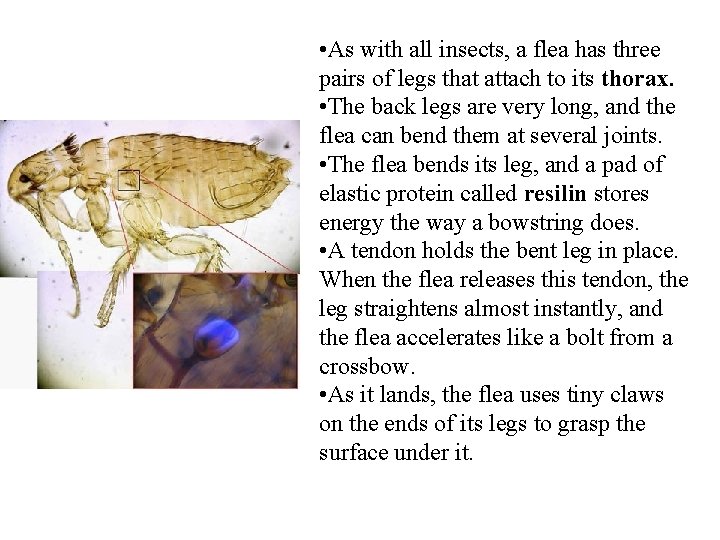 • As with all insects, a flea has three pairs of legs that attach to its thorax.

• The back legs are very long, and the flea can bend them at several joints.

• The flea bends its leg, and a pad of elastic protein called resilin stores energy the way a bowstring does.

• A tendon holds the bent leg in place. When the flea releases this tendon, the leg straightens almost instantly, and the flea accelerates like a bolt from a crossbow.

• As it lands, the flea uses tiny claws on the ends of its legs to grasp the surface under it.